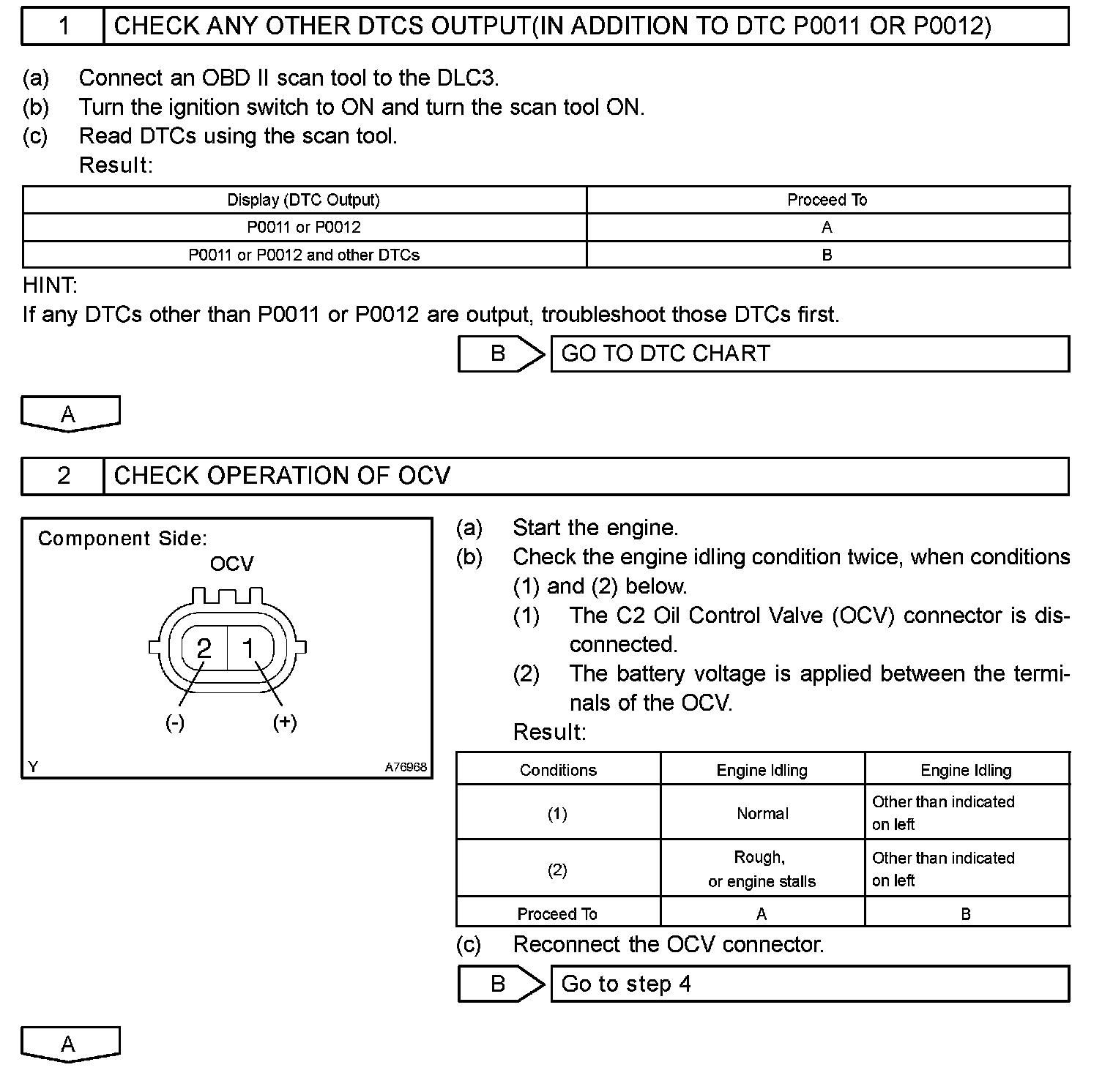 1 CHECK ANY OTHER DTCS OUTPUT(IN ADDITION TO DTC P0011 OR P0012)

(a) Connect an OBD II scan tool to the DLC3.
(b) Turn the ignition switch to ON and turn the scan tool ON.
(c) Read DTCs using the scan tool.
Result:

| Display (DTC Output) | Proceed To |
|---|---|
| P0011 or P0012 | A |
| P0011 or P0012 and other DTCs | B |

HINT:
If any DTCs other than P0011 or P0012 are output, troubleshoot those DTCs first.

B GO TO DTC CHART

A

2 CHECK OPERATION OF OCV

Component Side:
OCV
2 1
(-) (+)
Y A76968

(a) Start the engine.
(b) Check the engine idling condition twice, when conditions (1) and (2) below.
(1) The C2 Oil Control Valve (OCV) connector is disconnected.
(2) The battery voltage is applied between the terminals of the OCV.
Result:

| Conditions | Engine Idling | Engine Idling |
|---|---|---|
| (1) | Normal | Other than indicated on left |
| (2) | Rough, or engine stalls | Other than indicated on left |
| Proceed To | A | B |

(c) Reconnect the OCV connector.

B Go to step 4

A